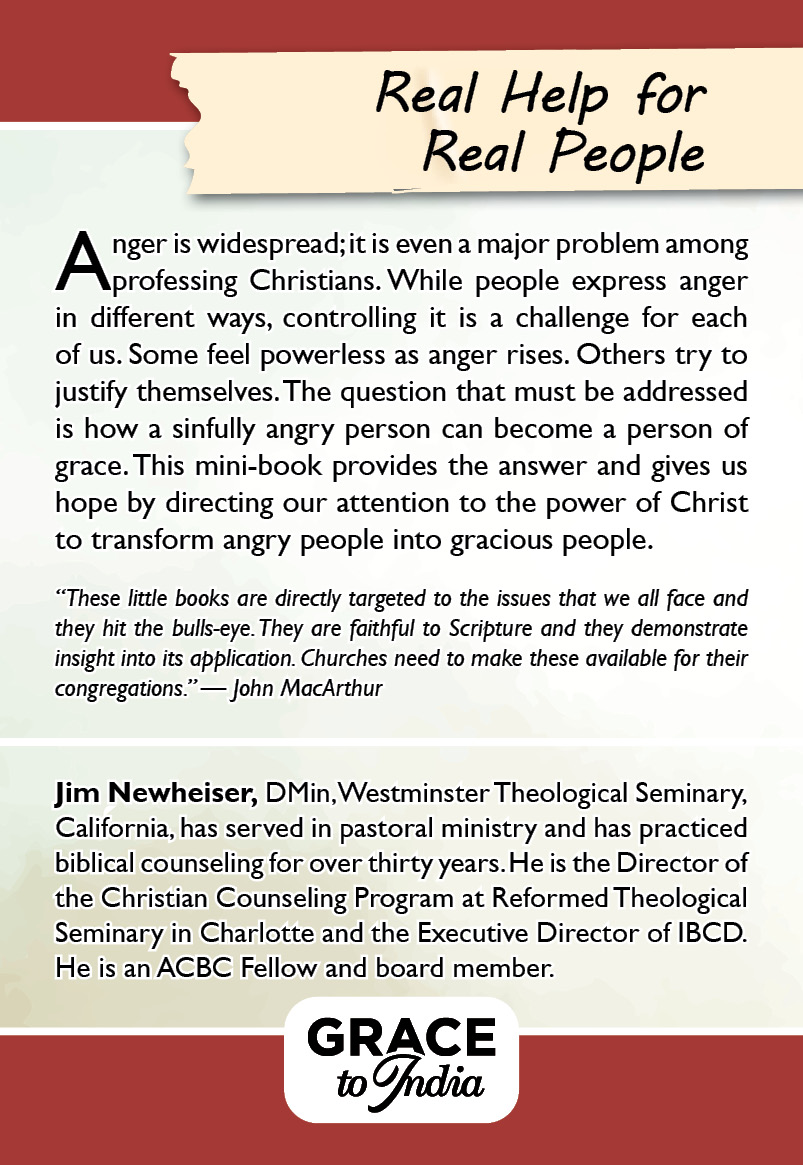 Real Help for Real People

Anger is widespread; it is even a major problem among professing Christians. While people express anger in different ways, controlling it is a challenge for each of us. Some feel powerless as anger rises. Others try to justify themselves. The question that must be addressed is how a sinfully angry person can become a person of grace. This mini-book provides the answer and gives us hope by directing our attention to the power of Christ to transform angry people into gracious people.

"These little books are directly targeted to the issues that we all face and they hit the bulls-eye. They are faithful to Scripture and they demonstrate insight into its application. Churches need to make these available for their congregations." — John MacArthur

Jim Newheiser, DMin, Westminster Theological Seminary, California, has served in pastoral ministry and has practiced biblical counseling for over thirty years. He is the Director of the Christian Counseling Program at Reformed Theological Seminary in Charlotte and the Executive Director of IBCD. He is an ACBC Fellow and board member.

GRACE to India